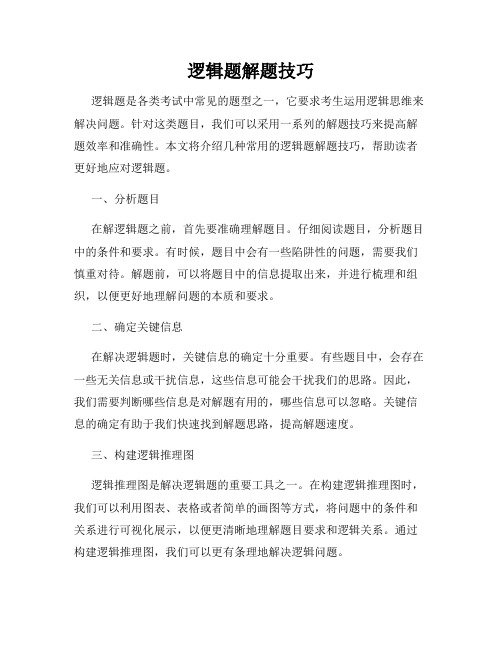 逻辑题解题技巧

逻辑题是各类考试中常见的题型之一，它要求考生运用逻辑思维来解决问题。针对这类题目，我们可以采用一系列的解题技巧来提高解题效率和准确性。本文将介绍几种常用的逻辑题解题技巧，帮助读者更好地应对逻辑题。

一、分析题目

在解逻辑题之前，首先要准确理解题目。仔细阅读题目，分析题目中的条件和要求。有时候，题目中会有一些陷阱性的问题，需要我们慎重对待。解题前，可以将题目中的信息提取出来，并进行梳理和组织，以便更好地理解问题的本质和要求。

二、确定关键信息

在解决逻辑题时，关键信息的确定十分重要。有些题目中，会存在一些无关信息或干扰信息，这些信息可能会干扰我们的思路。因此，我们需要判断哪些信息是对解题有用的，哪些信息可以忽略。关键信息的确定有助于我们快速找到解题思路，提高解题速度。

三、构建逻辑推理图

逻辑推理图是解决逻辑题的重要工具之一。在构建逻辑推理图时，我们可以利用图表、表格或者简单的画图等方式，将问题中的条件和关系进行可视化展示，以便更清晰地理解题目要求和逻辑关系。通过构建逻辑推理图，我们可以更有条理地解决逻辑问题。